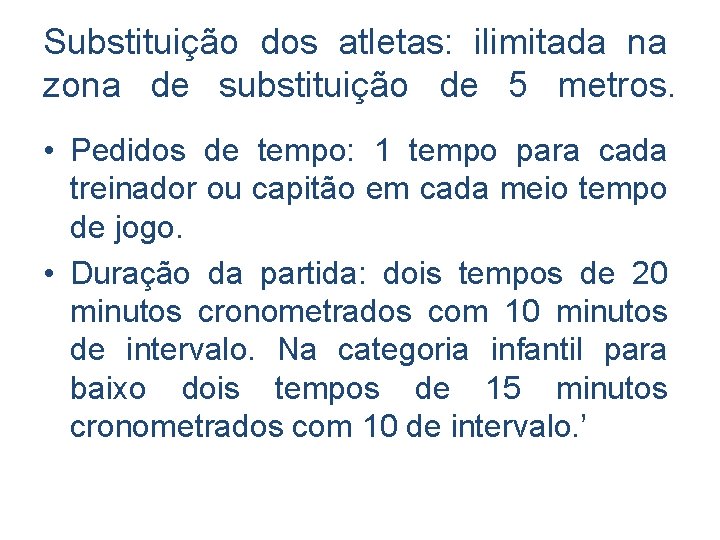 Substituição dos atletas: ilimitada na zona de substituição de 5 metros.

• Pedidos de tempo: 1 tempo para cada treinador ou capitão em cada meio tempo de jogo.

• Duração da partida: dois tempos de 20 minutos cronometrados com 10 minutos de intervalo. Na categoria infantil para baixo dois tempos de 15 minutos cronometrados com 10 de intervalo.’